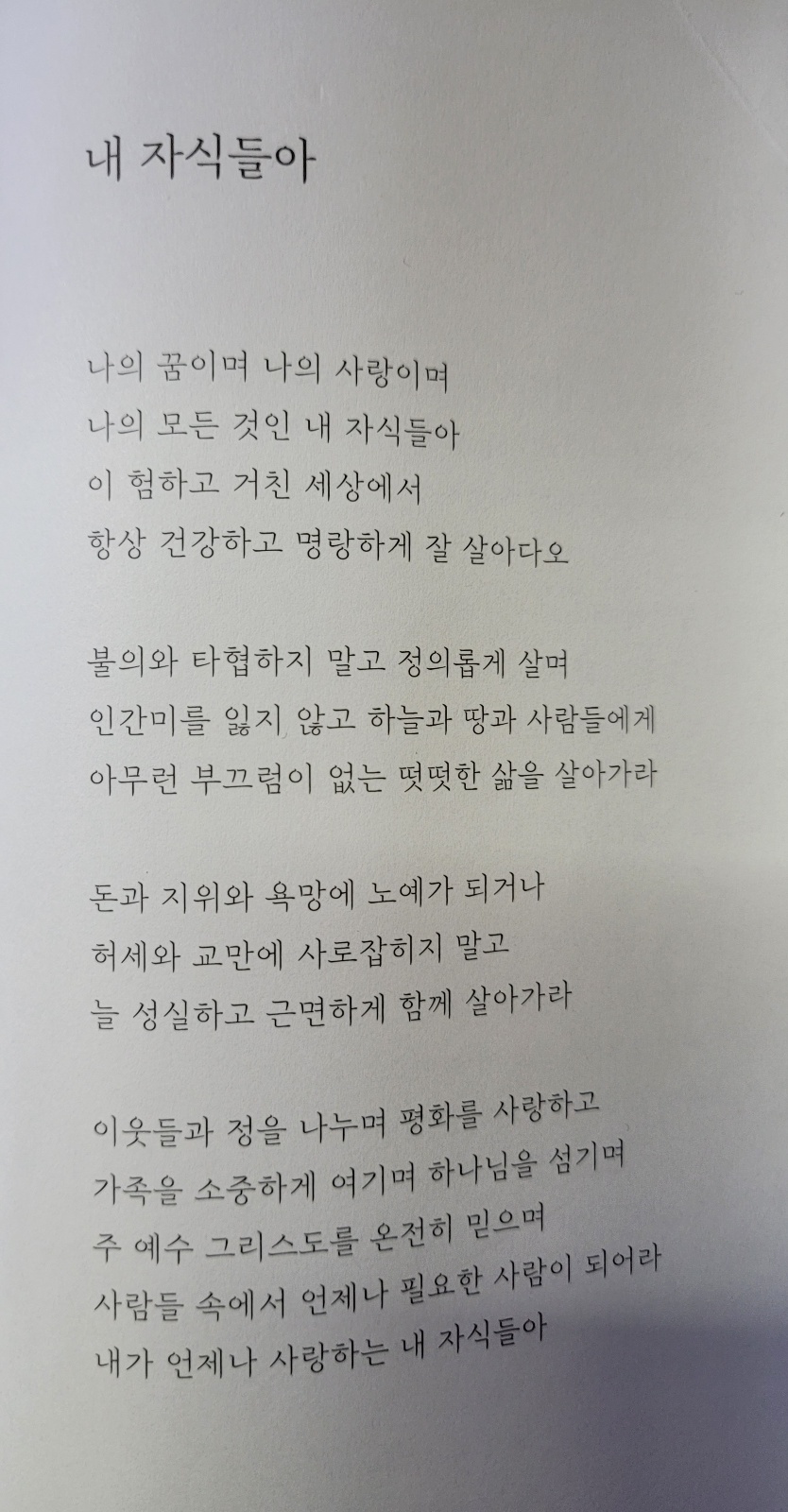 내 자식들아

나의 꿈이며 나의 사랑이며
나의 모든 것인 내 자식들아
이 험하고 거친 세상에서
항상 건강하고 명랑하게 잘 살아다오

불의와 타협하지 말고 정의롭게 살며
인간미를 잃지 않고 하늘과 땅과 사람들에게
아무런 부끄럼이 없는 떳떳한 삶을 살아가라

돈과 지위와 욕망에 노예가 되거나
허세와 교만에 사로잡히지 말고
늘 성실하고 근면하게 함께 살아가라

이웃들과 정을 나누며 평화를 사랑하고
가족을 소중하게 여기며 하나님을 섬기며
주 예수 그리스도를 온전히 믿으며
사람들 속에서 언제나 필요한 사람이 되어라
내가 언제나 사랑하는 내 자식들아